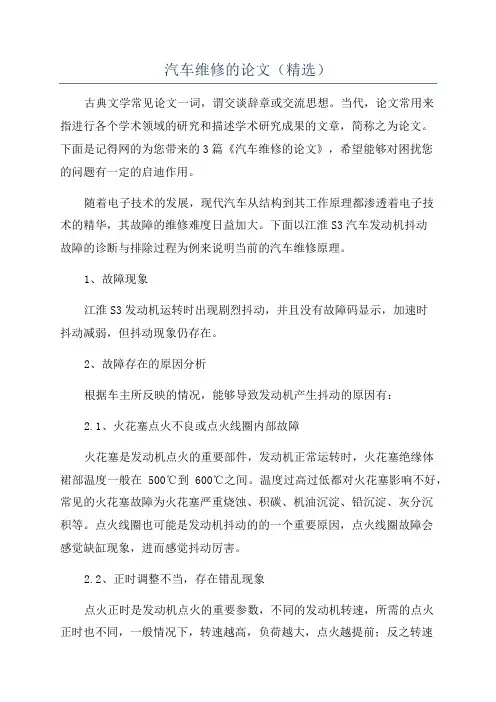 汽车维修的论文（精选）

古典文学常见论文一词，谓交谈辞章或交流思想。当代，论文常用来指进行各个学术领域的研究和描述学术研究成果的文章，简称之为论文。下面是记得网的为您带来的3篇《汽车维修的论文》，希望能够对困扰您的问题有一定的启迪作用。

随着电子技术的发展，现代汽车从结构到其工作原理都渗透着电子技术的精华，其故障的维修难度日益加大。下面以江淮S3汽车发动机抖动故障的诊断与排除过程为例来说明当前的汽车维修原理。

1、故障现象

江淮S3发动机运转时出现剧烈抖动，并且没有故障码显示，加速时抖动减弱，但抖动现象仍存在。

2、故障存在的原因分析

根据车主所反映的情况，能够导致发动机产生抖动的原因有：

2.1、火花塞点火不良或点火线圈内部故障

火花塞是发动机点火的重要部件，发动机正常运转时，火花塞绝缘体裙部温度一般在 500℃到 600℃之间。温度过高过低都对火花塞影响不好，常见的火花塞故障为火花塞严重烧蚀、积碳、机油沉淀、铅沉淀、灰分沉积等。点火线圈也可能是发动机抖动的的一个重要原因，点火线圈故障会感觉缺缸现象，进而感觉抖动厉害。

2.2、正时调整不当，存在错乱现象

点火正时是发动机点火的重要参数，不同的发动机转速，所需的点火正时也不同，一般情况下，转速越高，负荷越大，点火越提前；反之转速